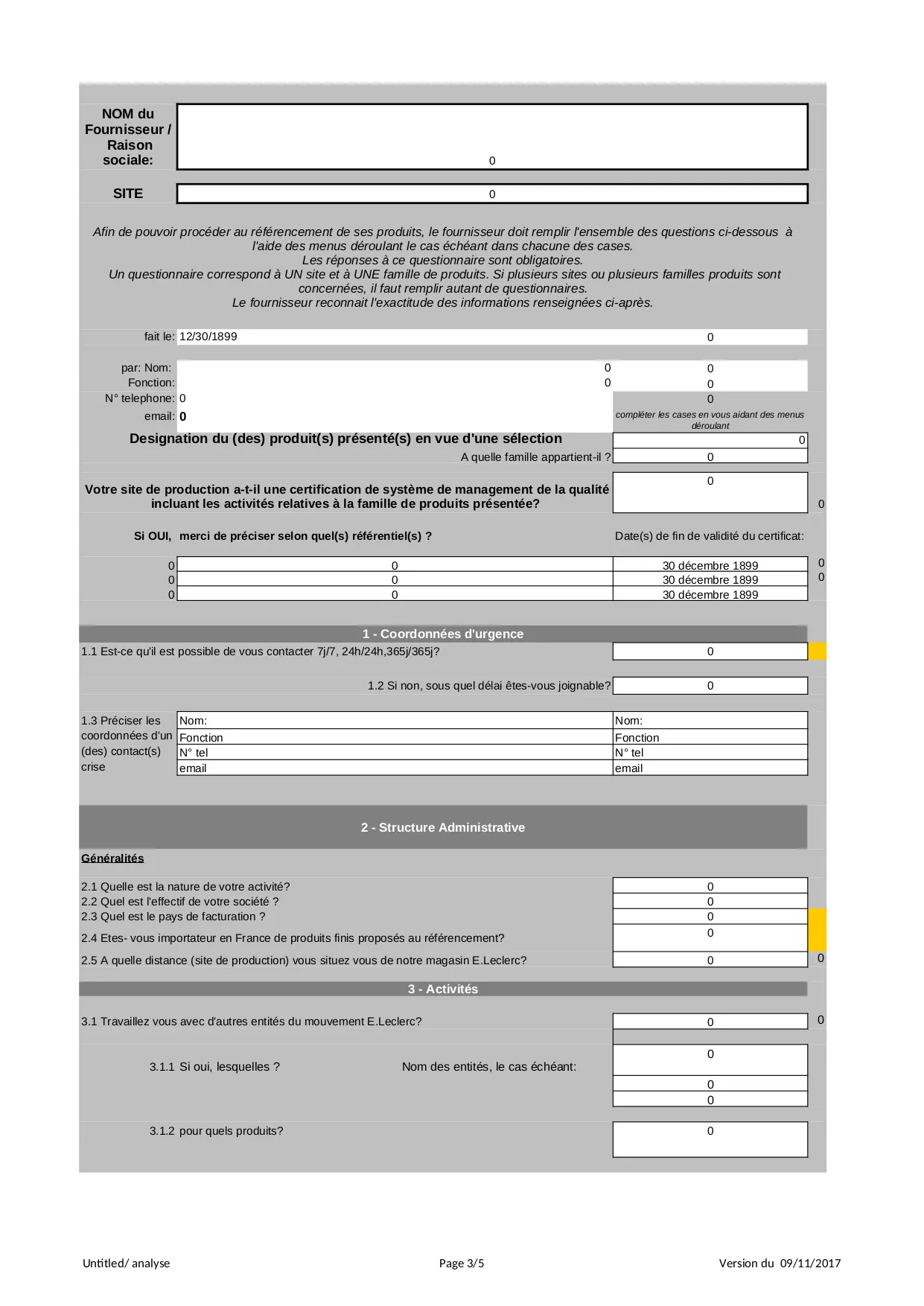 NOM du Fournisseur / Raison sociale: 0

SITE 0

Afin de pouvoir procéder au référencement de ses produits, le fournisseur doit remplir l'ensemble des questions ci-dessous à l'aide des menus déroulant le cas échéant dans chacune des cases.
Les réponses à ce questionnaire sont obligatoires.
Un questionnaire correspond à UN site et à UNE famille de produits. Si plusieurs sites ou plusieurs familles produits sont concernées, il faut remplir autant de questionnaires.
Le fournisseur reconnait l'exactitude des informations renseignées ci-après.

fait le: 12/30/1899 0

par: Nom: 0 0
Fonction: 0 0
N° telephone: 0 0
email: 0
compléter les cases en vous aidant des menus déroulant

Designation du (des) produit(s) présenté(s) en vue d'une sélection 0
A quelle famille appartient-il ? 0

Votre site de production a-t-il une certification de système de management de la qualité incluant les activités relatives à la famille de produits présentée? 0 0

Si OUI, merci de préciser selon quel(s) référentiel(s) ? Date(s) de fin de validité du certificat:

| 0 | 0 | 30 décembre 1899 | 0 |
|---|---|---|---|
| 0 | 0 | 30 décembre 1899 | 0 |
| 0 | 0 | 30 décembre 1899 | |

1 - Coordonnées d'urgence
1.1 Est-ce qu'il est possible de vous contacter 7j/7, 24h/24h,365j/365j? 0

1.2 Si non, sous quel délai êtes-vous joignable? 0

1.3 Préciser les coordonnées d'un (des) contact(s) crise

| Nom: | Nom: |
|---|---|
| Fonction | Fonction |
| N° tel | N° tel |
| email | email |

2 - Structure Administrative
Généralités
2.1 Quelle est la nature de votre activité? 0
2.2 Quel est l'effectif de votre société ? 0
2.3 Quel est le pays de facturation ? 0
2.4 Etes- vous importateur en France de produits finis proposés au référencement? 0
2.5 A quelle distance (site de production) vous situez vous de notre magasin E.Leclerc? 0 0

3 - Activités
3.1 Travaillez vous avec d'autres entités du mouvement E.Leclerc? 0 0

3.1.1 Si oui, lesquelles ? Nom des entités, le cas échéant: 0
0
0

3.1.2 pour quels produits? 0

Untitled/ analyse Page 3/5 Version du 09/11/2017